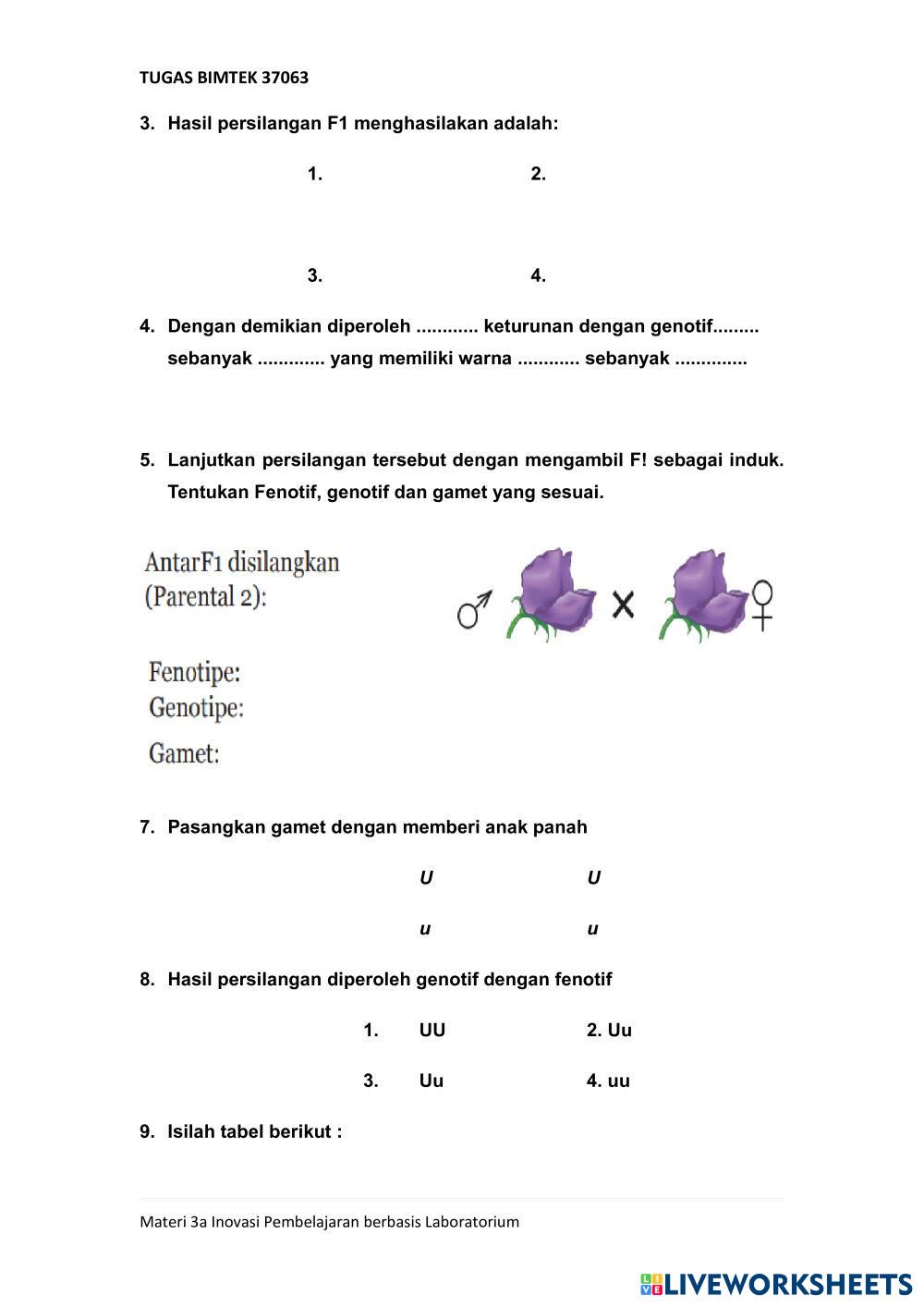 TUGAS BIMTEK 37063

3. Hasil persilangan F1 menghasilakan adalah:

1. 2.

3. 4.

4. Dengan demikian diperoleh ............ keturunan dengan genotif......... sebanyak ............. yang memiliki warna ............ sebanyak ..............

5. Lanjutkan persilangan tersebut dengan mengambil F! sebagai induk. Tentukan Fenotif, genotif dan gamet yang sesuai.

AntarF1 disilangkan (Parental 2):

♂ × ♀

Fenotipe:
Genotipe:
Gamet:

7. Pasangkan gamet dengan memberi anak panah

U U

u u

8. Hasil persilangan diperoleh genotif dengan fenotif

1. UU 2. Uu

3. Uu 4. uu

9. Isilah tabel berikut :

Materi 3a Inovasi Pembelajaran berbasis Laboratorium

LIVEWORKSHEETS